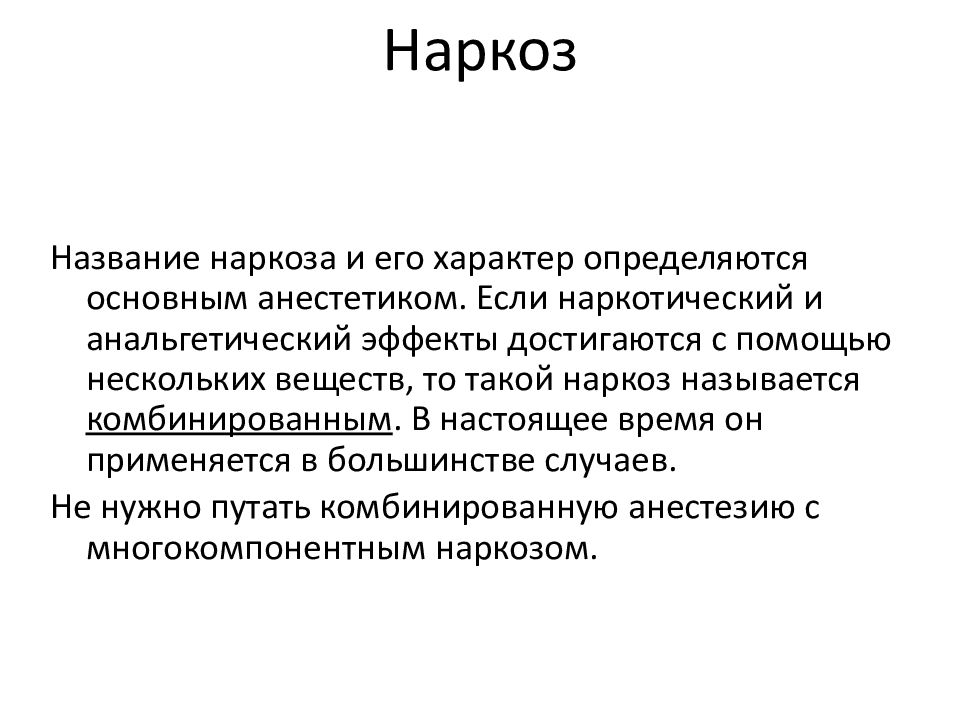 Наркоз

Название наркоза и его характер определяются основным анестетиком. Если наркотический и анальгетический эффекты достигаются с помощью нескольких веществ, то такой наркоз называется комбинированным. В настоящее время он применяется в большинстве случаев.

Не нужно путать комбинированную анестезию с многокомпонентным наркозом.